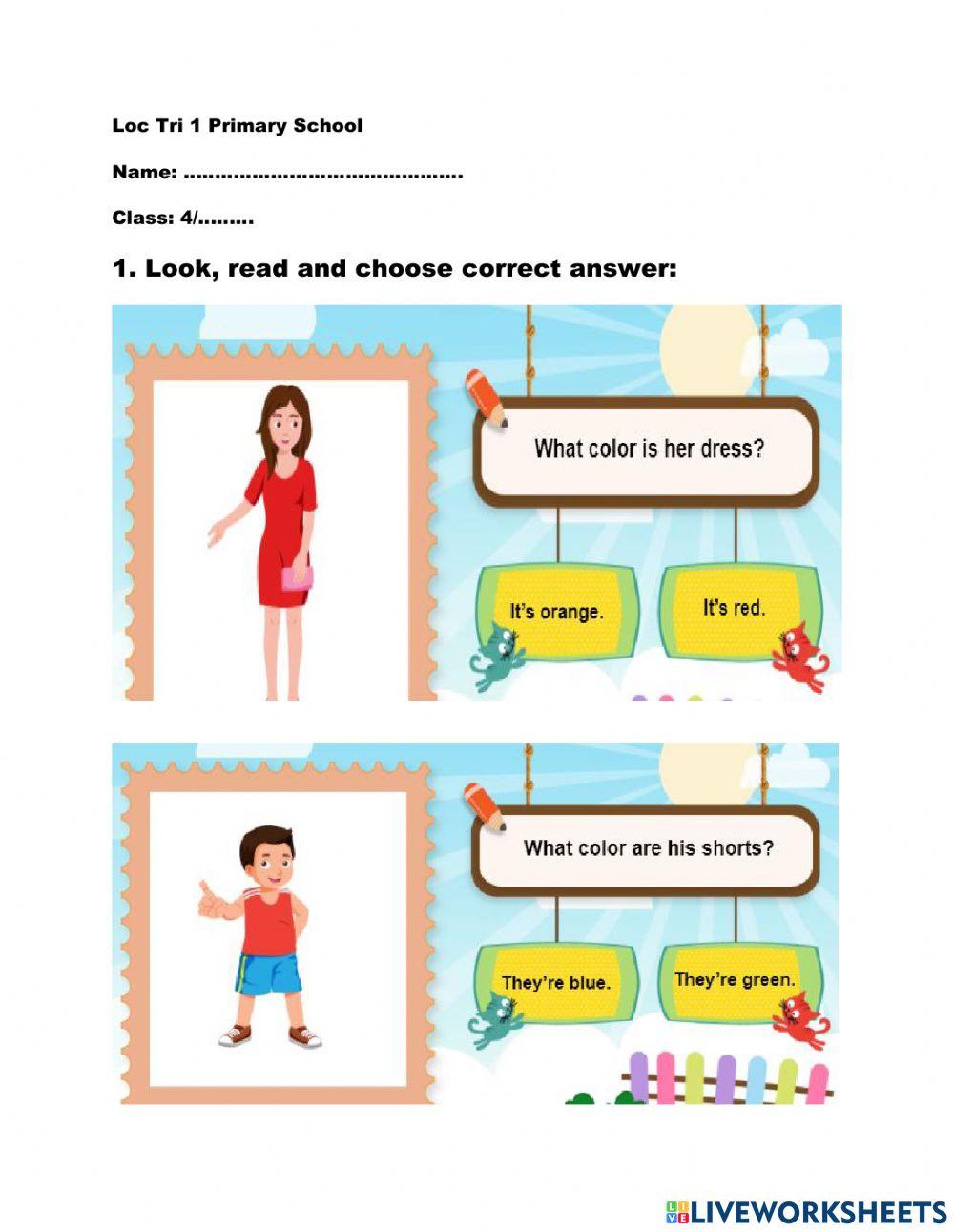 Loc Tri 1 Primary School

Name: ____

Class: 4/____

1. Look, read and choose correct answer:

What color is her dress?

It's orange.

It's red.

What color are his shorts?

They're blue.

They're green.

LIVEWORKSHEETS